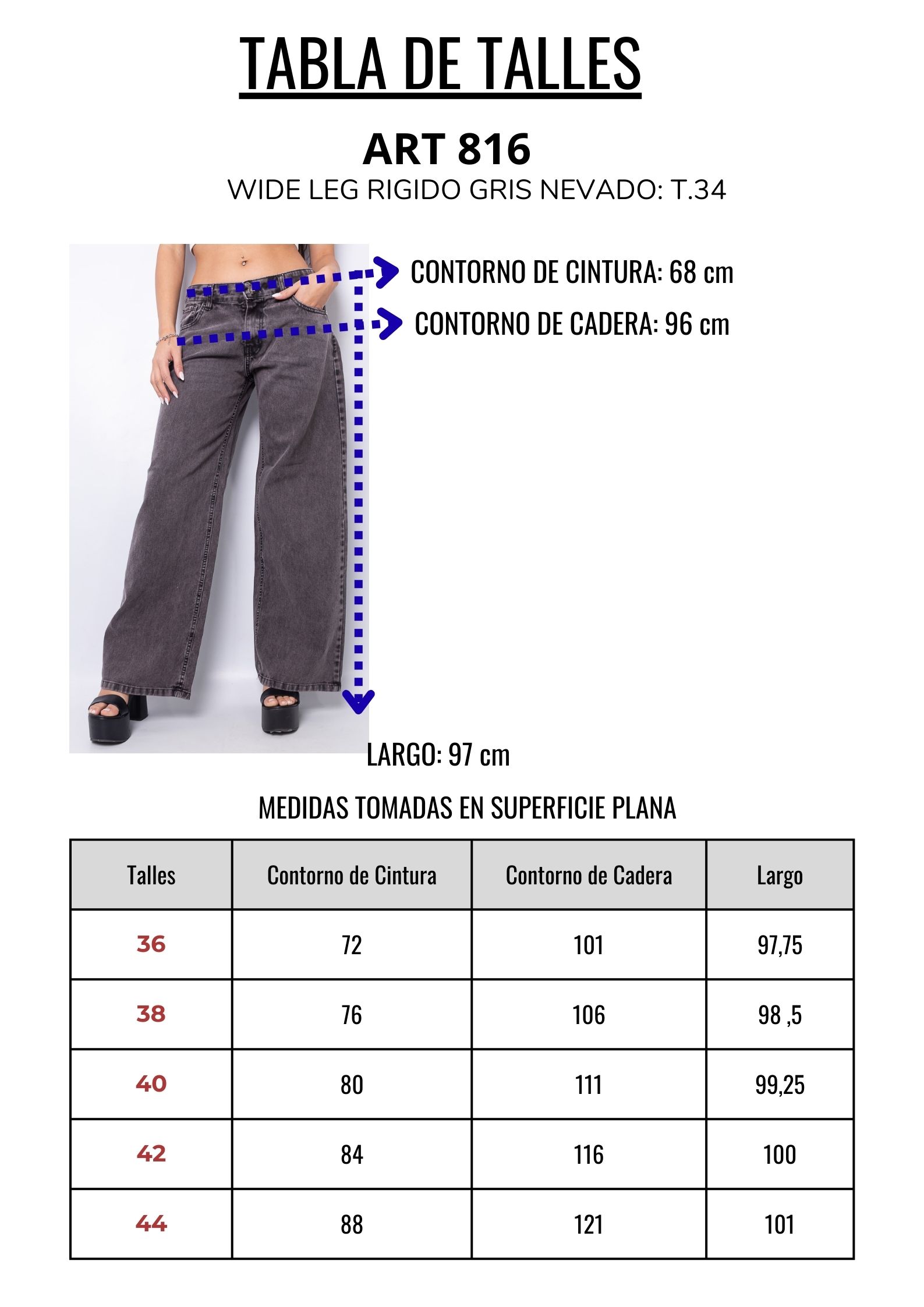 TABLA DE TALLES

ART 816

WIDE LEG RIGIDO GRIS NEVADO: T.34

CONTORNO DE CINTURA: 68 cm

CONTORNO DE CADERA: 96 cm

LARGO: 97 cm

MEDIDAS TOMADAS EN SUPERFICIE PLANA

| Talles | Contorno de Cintura | Contorno de Cadera | Largo |
|---|---|---|---|
| 36 | 72 | 101 | 97,75 |
| 38 | 76 | 106 | 98 ,5 |
| 40 | 80 | 111 | 99,25 |
| 42 | 84 | 116 | 100 |
| 44 | 88 | 121 | 101 |